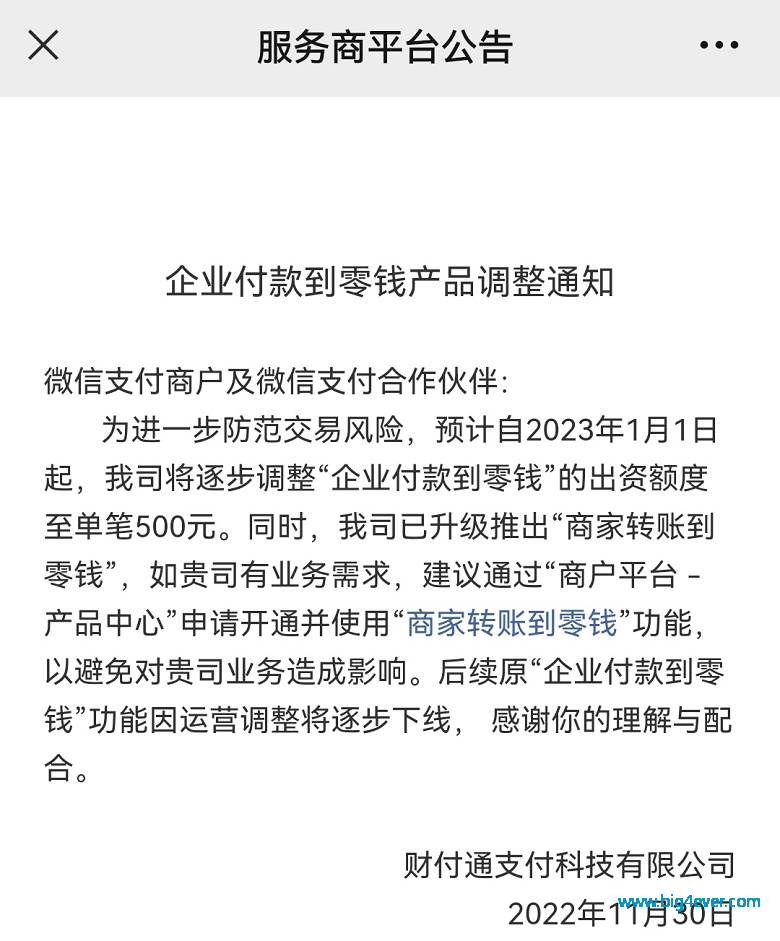 服务商平台公告

企业付款到零钱产品调整通知

微信支付商户及微信支付合作伙伴:

为进一步防范交易风险，预计自2023年1月1日起，我司将逐步调整“企业付款到零钱”的出资额度至单笔500元。同时，我司已升级推出“商家转账到零钱”，如贵司有业务需求，建议通过“商户平台 - 产品中心”申请开通并使用“商家转账到零钱”功能，以避免对贵司业务造成影响。后续原“企业付款到零钱”功能因运营调整将逐步下线， 感谢你的理解与配合。

财付通支付科技有限公司
2022年11月30日

www.big4ever.com